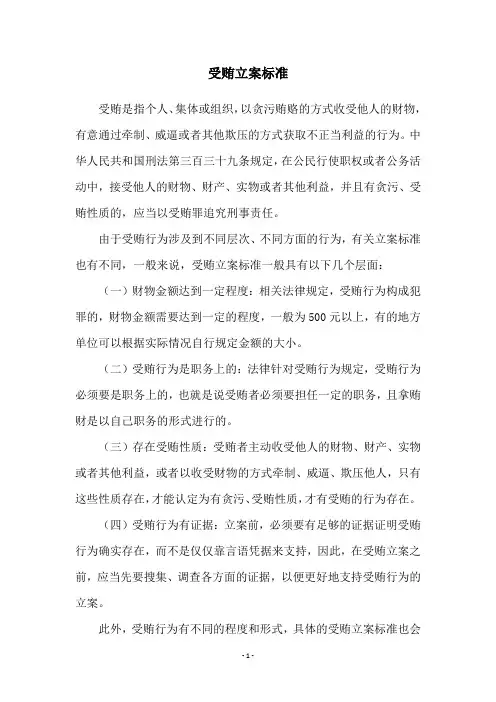 受贿立案标准

受贿是指个人、集体或组织，以贪污贿赂的方式收受他人的财物，有意通过牵制、威逼或者其他欺压的方式获取不正当利益的行为。中华人民共和国刑法第三百三十九条规定，在公民行使职权或者公务活动中，接受他人的财物、财产、实物或者其他利益，并且有贪污、受贿性质的，应当以受贿罪追究刑事责任。

由于受贿行为涉及到不同层次、不同方面的行为，有关立案标准也有不同，一般来说，受贿立案标准一般具有以下几个层面：

（一）财物金额达到一定程度：相关法律规定，受贿行为构成犯罪的，财物金额需要达到一定的程度，一般为500元以上，有的地方单位可以根据实际情况自行规定金额的大小。

（二）受贿行为是职务上的：法律针对受贿行为规定，受贿行为必须要是职务上的，也就是说受贿者必须要担任一定的职务，且拿贿财是以自己职务的形式进行的。

（三）存在受贿性质：受贿者主动收受他人的财物、财产、实物或者其他利益，或者以收受财物的方式牵制、威逼、欺压他人，只有这些性质存在，才能认定为有贪污、受贿性质，才有受贿的行为存在。

（四）受贿行为有证据：立案前，必须要有足够的证据证明受贿行为确实存在，而不是仅仅靠言语凭据来支持，因此，在受贿立案之前，应当先要搜集、调查各方面的证据，以便更好地支持受贿行为的立案。

此外，受贿行为有不同的程度和形式，具体的受贿立案标准也会

- 1 -